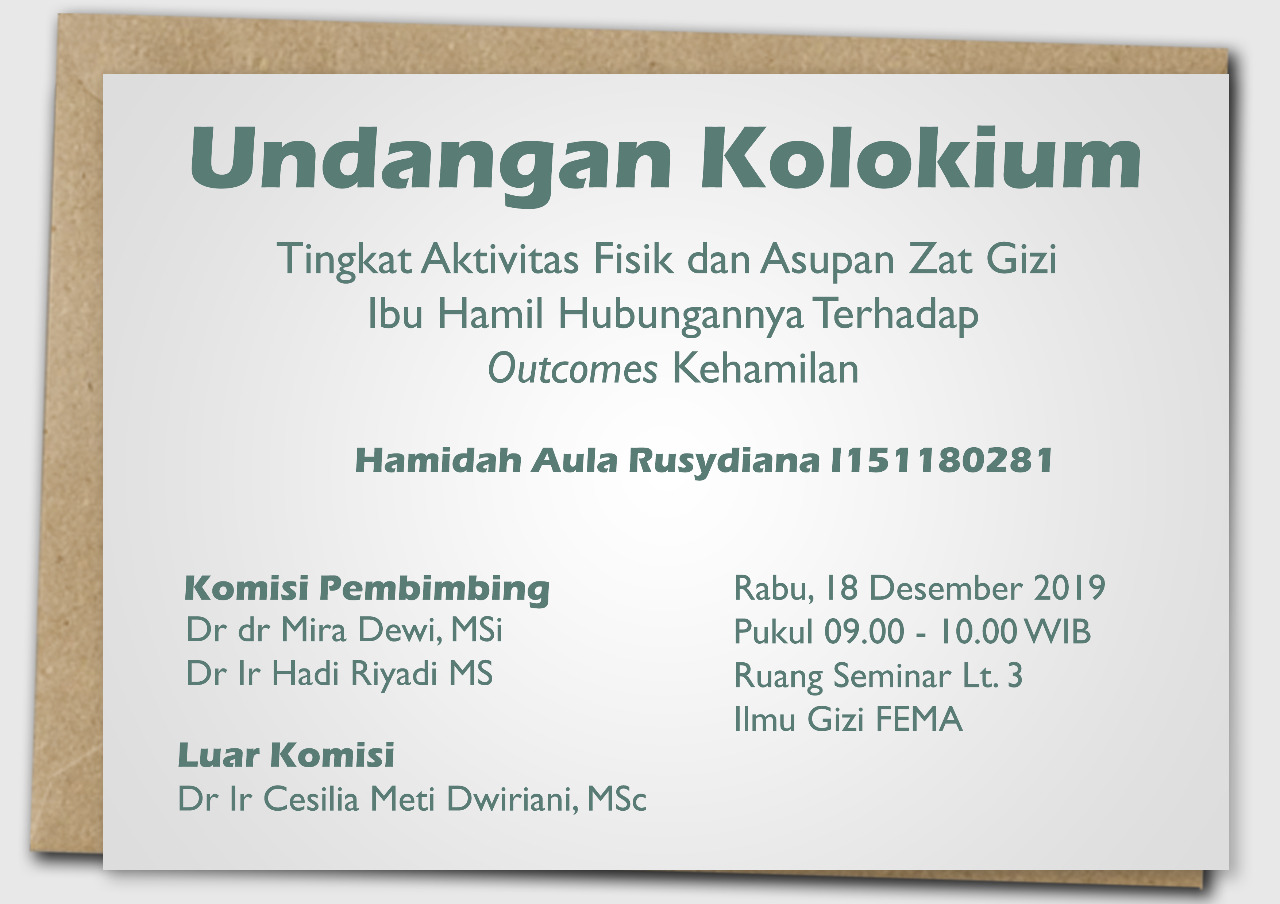 Undangan Kolokium

Tingkat Aktivitas Fisik dan Asupan Zat Gizi Ibu Hamil Hubungannya Terhadap Outcomes Kehamilan

Hamidah Aula Rusydiana I151180281

Komisi Pembimbing
Dr dr Mira Dewi, MSi
Dr Ir Hadi Riyadi MS

Luar Komisi
Dr Ir Cesilia Meti Dwiriani, MSc

Rabu, 18 Desember 2019
Pukul 09.00 - 10.00 WIB
Ruang Seminar Lt. 3
Ilmu Gizi FEMA